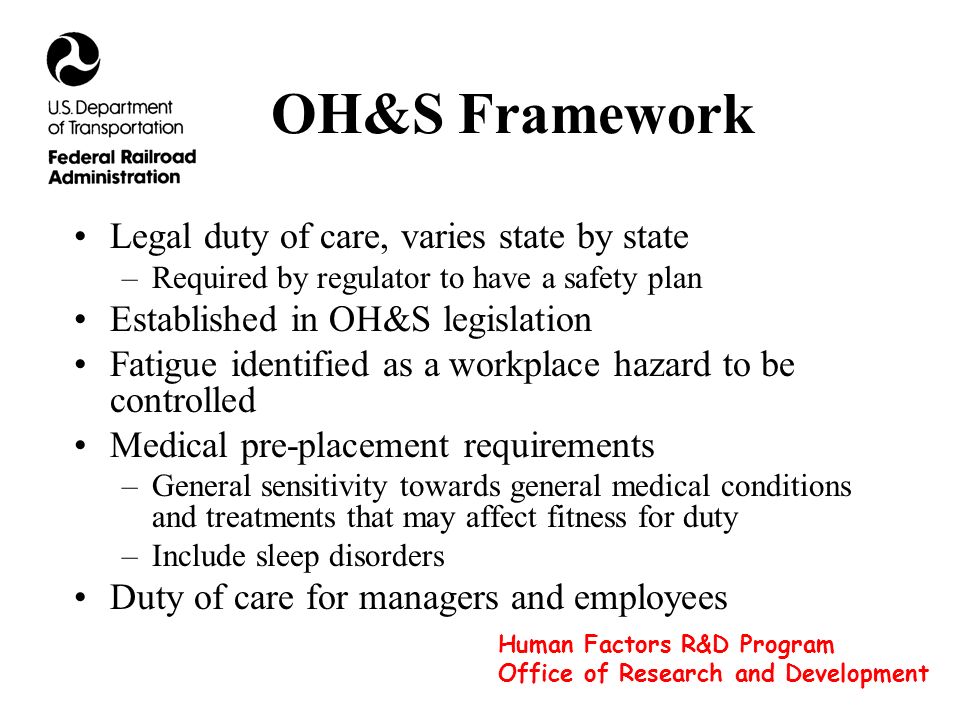 U.S. Department of Transportation
Federal Railroad Administration

OH&S Framework

• Legal duty of care, varies state by state
– Required by regulator to have a safety plan
• Established in OH&S legislation
• Fatigue identified as a workplace hazard to be controlled
• Medical pre-placement requirements
– General sensitivity towards general medical conditions and treatments that may affect fitness for duty
– Include sleep disorders
• Duty of care for managers and employees

Human Factors R&D Program
Office of Research and Development